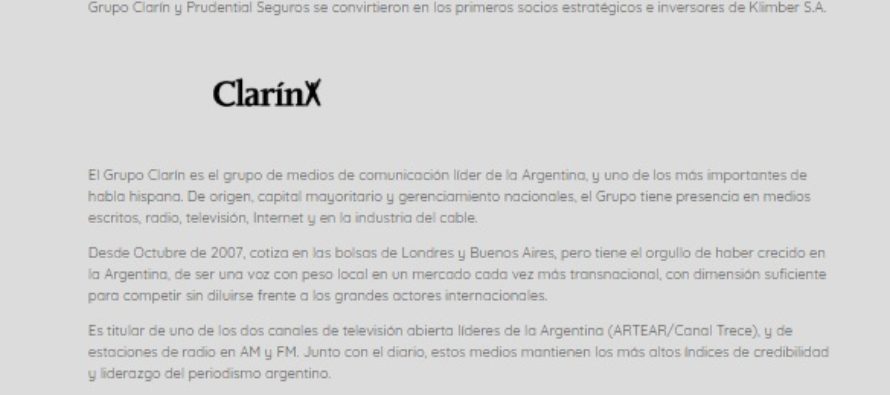 Grupo Clarín y Prudential Seguros se convirtieron en los primeros socios estratégicos e inversores de Klimber S.A.

Clarín

El Grupo Clarín es el grupo de medios de comunicación líder de la Argentina, y uno de los más importantes de habla hispana. De origen, capital mayoritario y gerenciamiento nacionales, el Grupo tiene presencia en medios escritos, radio, televisión, Internet y en la industria del cable.

Desde Octubre de 2007, cotiza en las bolsas de Londres y Buenos Aires, pero tiene el orgullo de haber crecido en la Argentina, de ser una voz con peso local en un mercado cada vez más transnacional, con dimensión suficiente para competir sin diluirse frente a los grandes actores internacionales.

Es titular de uno de los dos canales de televisión abierta líderes de la Argentina (ARTEAR/Canal Trece), y de estaciones de radio en AM y FM. Junto con el diario, estos medios mantienen los más altos índices de credibilidad y liderazgo del periodismo argentino.